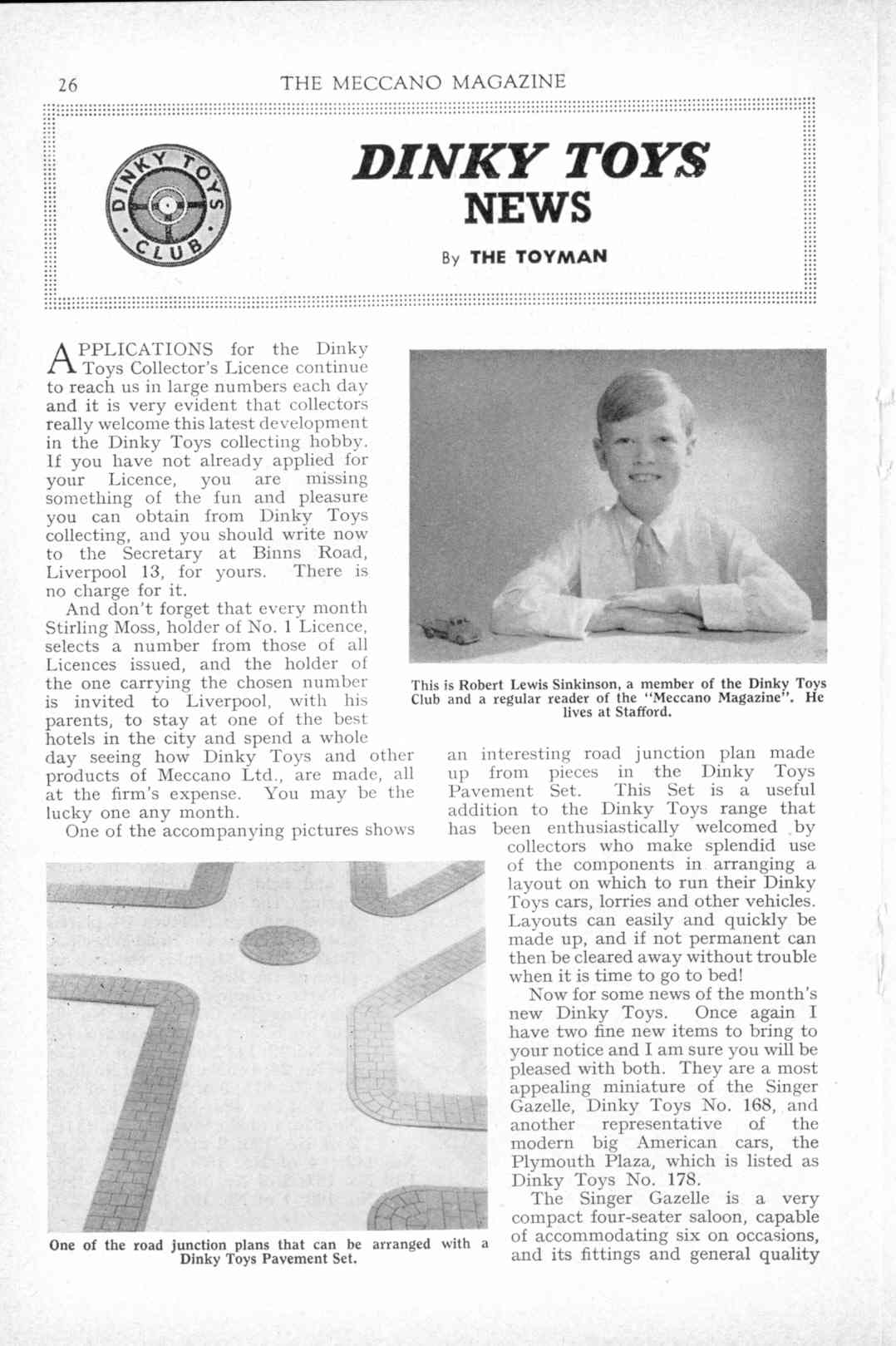 26

THE MECCANO MAGAZINE

DINKY TOYS CLUB

DINKY TOYS NEWS

By THE TOYMAN

APPLICATIONS for the Dinky Toys Collector's Licence continue to reach us in large numbers each day and it is very evident that collectors really welcome this latest development in the Dinky Toys collecting hobby. If you have not already applied for your Licence, you are missing something of the fun and pleasure you can obtain from Dinky Toys collecting, and you should write now to the Secretary at Binns Road, Liverpool 13, for yours. There is no charge for it.

And don't forget that every month Stirling Moss, holder of No. 1 Licence, selects a number from those of all Licences issued, and the holder of the one carrying the chosen number is invited to Liverpool, with his parents, to stay at one of the best hotels in the city and spend a whole day seeing how Dinky Toys and other products of Meccano Ltd., are made, all at the firm's expense. You may be the lucky one any month.

One of the accompanying pictures shows an interesting road junction plan made up from pieces in the Dinky Toys Pavement Set. This Set is a useful addition to the Dinky Toys range that has been enthusiastically welcomed by collectors who make splendid use of the components in arranging a layout on which to run their Dinky Toys cars, lorries and other vehicles. Layouts can easily and quickly be made up, and if not permanent can then be cleared away without trouble when it is time to go to bed!

Now for some news of the month's new Dinky Toys. Once again I have two fine new items to bring to your notice and I am sure you will be pleased with both. They are a most appealing miniature of the Singer Gazelle, Dinky Toys No. 168, and another representative of the modern big American cars, the Plymouth Plaza, which is listed as Dinky Toys No. 178.

The Singer Gazelle is a very compact four-seater saloon, capable of accommodating six on occasions, and its fittings and general quality

This is Robert Lewis Sinkinson, a member of the Dinky Toys Club and a regular reader of the "Meccano Magazine". He lives at Stafford.

One of the road junction plans that can be arranged with a Dinky Toys Pavement Set.